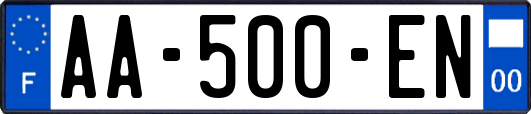 F

AA-500-EN

00